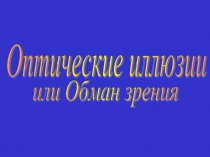 Оптические иллюзии
или Обман зрения